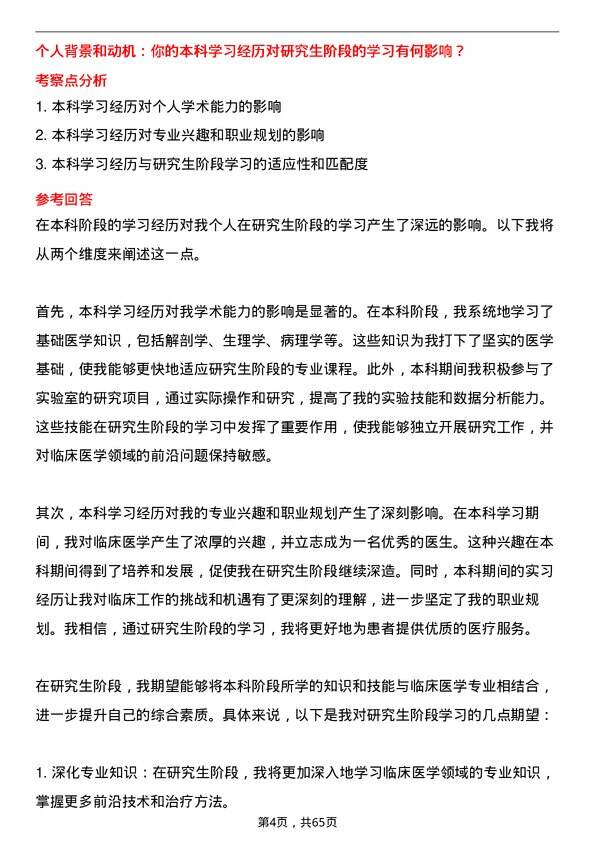 个人背景和动机：你的本科学习经历对研究生阶段的学习有何影响？

考察点分析

1. 本科学习经历对个人学术能力的影响

2. 本科学习经历对专业兴趣和职业规划的影响

3. 本科学习经历与研究生阶段学习的适应性和匹配度

参考回答

在本科阶段的学习经历对我个人在研究生阶段的学习产生了深远的影响。以下我将从两个维度来阐述这一点。

首先，本科学习经历对我学术能力的影响是显著的。在本科阶段，我系统地学习了基础医学知识，包括解剖学、生理学、病理学等。这些知识为我打下了坚实的医学基础，使我能够更快地适应研究生阶段的专业课程。此外，本科期间我积极参与了实验室的研究项目，通过实际操作和研究，提高了我的实验技能和数据分析能力。这些技能在研究生阶段的学习中发挥了重要作用，使我能够独立开展研究工作，并对临床医学领域的前沿问题保持敏感。

其次，本科学习经历对我的专业兴趣和职业规划产生了深刻影响。在本科学习期间，我对临床医学产生了浓厚的兴趣，并立志成为一名优秀的医生。这种兴趣在本科期间得到了培养和发展，促使我在研究生阶段继续深造。同时，本科期间的实习经历让我对临床工作的挑战和机遇有了更深刻的理解，进一步坚定了我的职业规划。我相信，通过研究生阶段的学习，我将更好地为患者提供优质的医疗服务。

在研究生阶段，我期望能够将本科阶段所学的知识和技能与临床医学专业相结合，进一步提升自己的综合素质。具体来说，以下是我对研究生阶段学习的几点期望：

1. 深化专业知识：在研究生阶段，我将更加深入地学习临床医学领域的专业知识，掌握更多前沿技术和治疗方法。

第4页，共65页